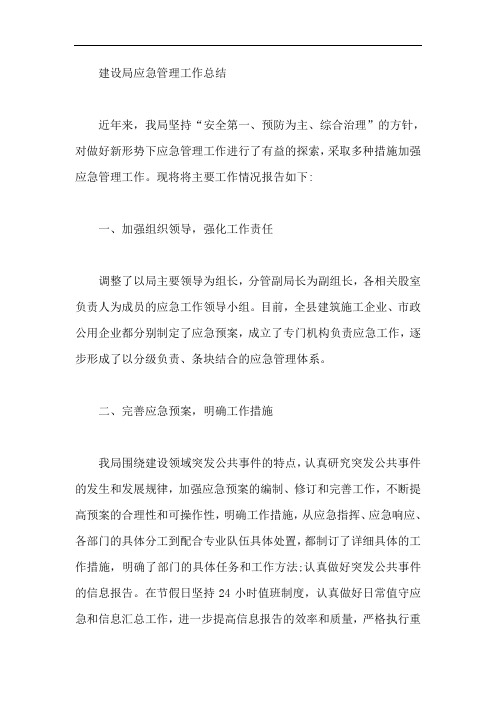 建设局应急管理工作总结

近年来，我局坚持“安全第一、预防为主、综合治理”的方针，对做好新形势下应急管理工作进行了有益的探索，采取多种措施加强应急管理工作。现将将主要工作情况报告如下:

一、加强组织领导，强化工作责任

调整了以局主要领导为组长，分管副局长为副组长，各相关股室负责人为成员的应急工作领导小组。目前，全县建筑施工企业、市政公用企业都分别制定了应急预案，成立了专门机构负责应急工作，逐步形成了以分级负责、条块结合的应急管理体系。

二、完善应急预案，明确工作措施

我局围绕建设领域突发公共事件的特点，认真研究突发公共事件的发生和发展规律，加强应急预案的编制、修订和完善工作，不断提高预案的合理性和可操作性，明确工作措施，从应急指挥、应急响应、各部门的具体分工到配合专业队伍具体处置，都制订了详细具体的工作措施，明确了部门的具体任务和工作方法;认真做好突发公共事件的信息报告。在节假日坚持 24 小时值班制度，认真做好日常值守应急和信息汇总工作，进一步提高信息报告的效率和质量，严格执行重